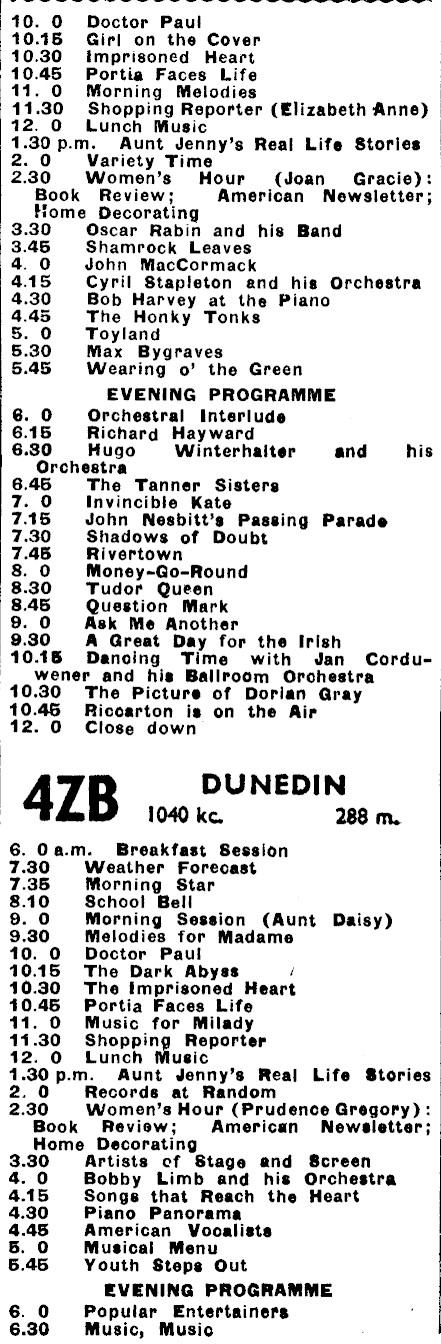 10. 0 Doctor Paul
10.15 Girl on the Cover
10.30 Imprisoned Heart
10.45 Portia Faces Life
11. 0 Morning Melodies
11.30 Shopping Reporter (Elizabeth Anne)
12. 0 Lunch Music
1.30 p.m. Aunt Jenny's Real Life Stories
2. 0 Variety Time
2.30 Women's Hour (Joan Gracie): Book Review; American Newsletter; Home Decorating
3.30 Oscar Rabin and his Band
3.45 Shamrock Leaves
4. 0 John MacCormack
4.15 Cyril Stapleton and his Orchestra
4.30 Bob Harvey at the Piano
4.45 The Honky Tonks
5. 0 Toyland
5.30 Max Bygraves
5.45 Wearing o' the Green

EVENING PROGRAMME

6. 0 Orchestral Interlude
6.15 Richard Hayward
6.30 Hugo Winterhalter and his Orchestra
6.45 The Tanner Sisters
7. 0 Invincible Kate
7.15 John Nesbitt's Passing Parade
7.30 Shadows of Doubt
7.45 Rivertown
8. 0 Money-Go-Round
8.30 Tudor Queen
8.45 Question Mark
9. 0 Ask Me Another
9.30 A Great Day for the Irish
10.15 Dancing Time with Jan Corduwener and his Ballroom Orchestra
10.30 The Picture of Dorian Gray
10.45 Riccarton is on the Air
12. 0 Close down

4ZB DUNEDIN 1040 kc. 288 m.

6. 0 a.m. Breakfast Session
7.30 Weather Forecast
7.35 Morning Star
8.10 School Bell
9. 0 Morning Session (Aunt Daisy)
9.30 Melodies for Madame
10. 0 Doctor Paul
10.15 The Dark Abyss
10.30 The Imprisoned Heart
10.45 Portia Faces Life
11. 0 Music for Milady
11.30 Shopping Reporter
12. 0 Lunch Music
1.30 p.m. Aunt Jenny's Real Life Stories
2. 0 Records at Random
2.30 Women's Hour (Prudence Gregory): Book Review; American Newsletter; Home Decorating
3.30 Artists of Stage and Screen
4. 0 Bobby Limb and his Orchestra
4.15 Songs that Reach the Heart
4.30 Piano Panorama
4.45 American Vocalists
5. 0 Musical Menu
5.45 Youth Steps Out

EVENING PROGRAMME

6. 0 Popular Entertainers
6.30 Music, Music